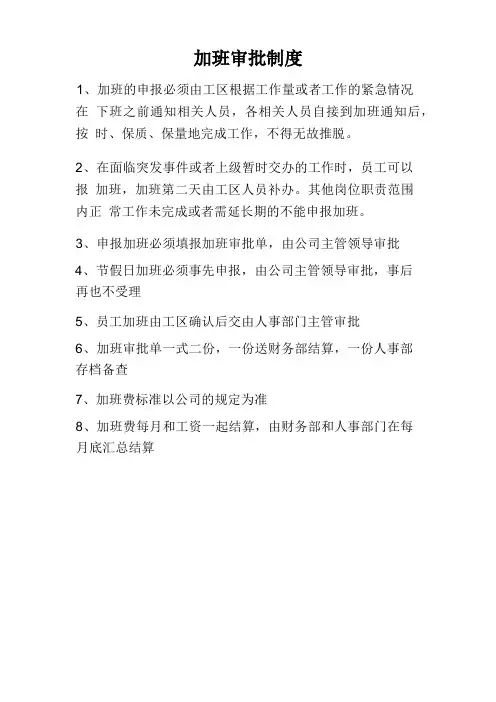 加班审批制度

1、加班的申报必须由工区根据工作量或者工作的紧急情况在 下班之前通知相关人员，各相关人员自接到加班通知后，按 时、保质、保量地完成工作，不得无故推脱。

2、在面临突发事件或者上级暂时交办的工作时，员工可以报 加班，加班第二天由工区人员补办。其他岗位职责范围内正 常工作未完成或者需延长期的不能申报加班。

3、申报加班必须填报加班审批单，由公司主管领导审批

4、节假日加班必须事先申报，由公司主管领导审批，事后再也不受理

5、员工加班由工区确认后交由人事部门主管审批

6、加班审批单一式二份，一份送财务部结算，一份人事部存档备查

7、加班费标准以公司的规定为准

8、加班费每月和工资一起结算，由财务部和人事部门在每月底汇总结算